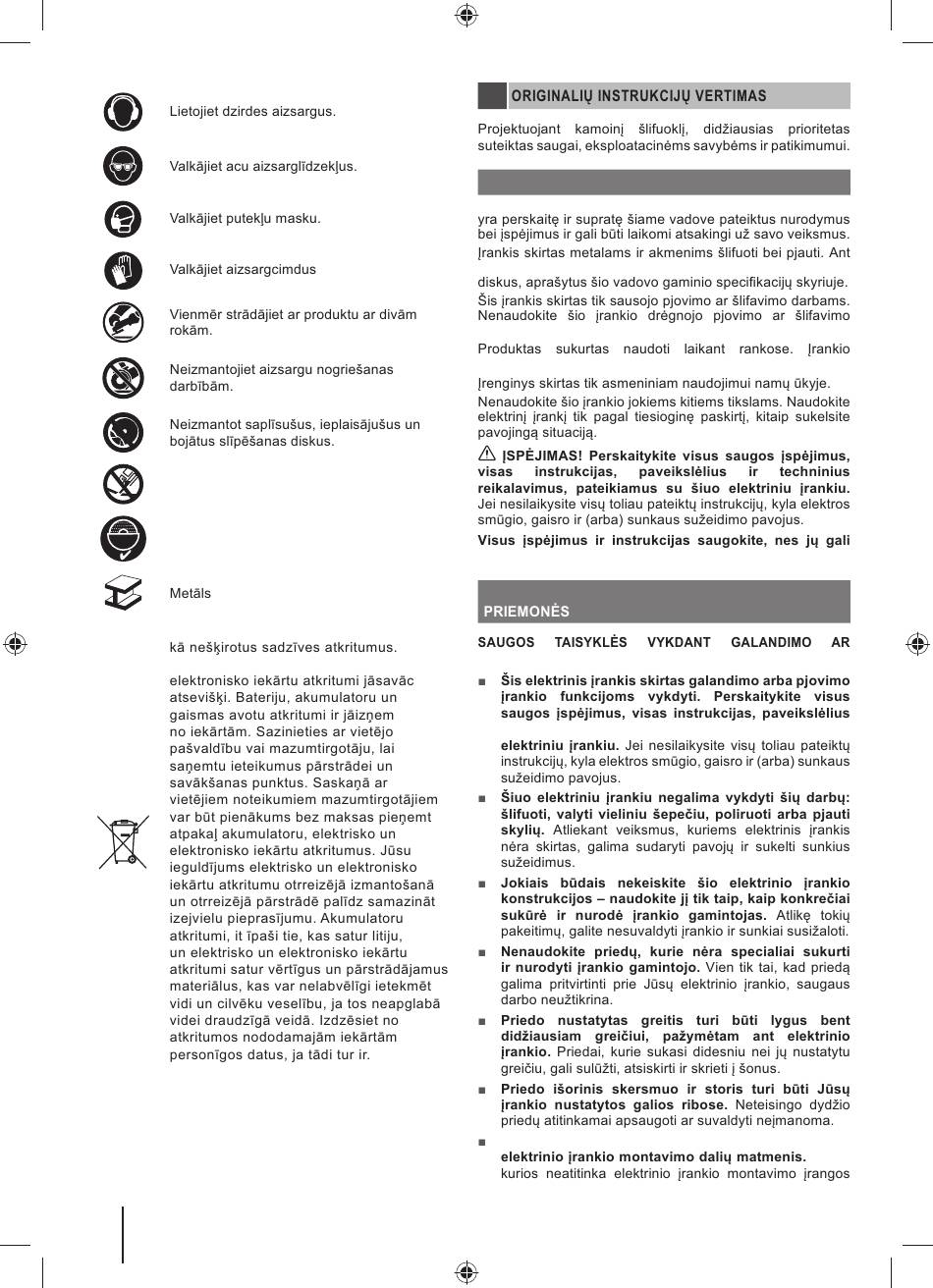 Lietojiet dzirdes aizsargus.

Valkājiet acu aizsarglīdzekļus.

Valkājiet putekļu masku.

Valkājiet aizsargcimdus

Vienmēr strādājiet ar produktu ar divām rokām.

Neizmantojiet aizsargu nogriešanas darbībām.

Neizmantot saplīsušus, ieplaisājušus un bojātus slīpēšanas diskus.

Metāls

kā nešķirotus sadzīves atkritumus.

elektronisko iekārtu atkritumi jāsavāc atsevišķi. Bateriju, akumulatoru un gaismas avotu atkritumi ir jāizņem no iekārtām. Sazinieties ar vietējo pašvaldību vai mazumtirgotāju, lai saņemtu ieteikumus pārstrādei un savākšanas punktus. Saskaņā ar vietējiem noteikumiem mazumtirgotājiem var būt pienākums bez maksas pieņemt atpakaļ akumulatoru, elektrisko un elektronisko iekārtu atkritumus. Jūsu ieguldījums elektrisko un elektronisko iekārtu atkritumu otrreizējā izmantošanā un otrreizējā pārstrādē palīdz samazināt izejvielu pieprasījumu. Akumulatoru atkritumi, it īpaši tie, kas satur litiju, un elektrisko un elektronisko iekārtu atkritumi satur vērtīgus un pārstrādājamus materiālus, kas var nelabvēlīgi ietekmēt vidi un cilvēku veselību, ja tos neapglabā videi draudzīgā veidā. Izdzēsiet no atkritumos nododamajām iekārtām personīgos datus, ja tādi tur ir.

ORIGINALIŲ INSTRUKCIJŲ VERTIMAS

Projektuojant kamoinį šlifuoklį, didžiausias prioritetas suteiktas saugai, eksploatacinėms savybėms ir patikimumui.

yra perskaitę ir supratę šiame vadove pateiktus nurodymus bei įspėjimus ir gali būti laikomi atsakingi už savo veiksmus.

Įrankis skirtas metalams ir akmenims šlifuoti bei pjauti. Ant

diskus, aprašytus šio vadovo gaminio specifikacijų skyriuje.

Šis įrankis skirtas tik sausojo pjovimo ar šlifavimo darbams. Nenaudokite šio įrankio drėgnojo pjovimo ar šlifavimo

Produktas sukurtas naudoti laikant rankose. Įrankio

Įrenginys skirtas tik asmeniniam naudojimui namų ūkyje.

Nenaudokite šio įrankio jokiems kitiems tikslams. Naudokite elektrinį įrankį tik pagal tiesioginę paskirtį, kitaip sukelsite pavojingą situaciją.

ĮSPĖJIMAS! Perskaitykite visus saugos įspėjimus, visas instrukcijas, paveikslėlius ir techninius reikalavimus, pateikiamus su šiuo elektriniu įrankiu. Jei nesilaikysite visų toliau pateiktų instrukcijų, kyla elektros smūgio, gaisro ir (arba) sunkaus sužeidimo pavojus.

Visus įspėjimus ir instrukcijas saugokite, nes jų gali

PRIEMONĖS

SAUGOS TAISYKLĖS VYKDANT GALANDIMO AR

■ Šis elektrinis įrankis skirtas galandimo arba pjovimo įrankio funkcijoms vykdyti. Perskaitykite visus saugos įspėjimus, visas instrukcijas, paveikslėlius

elektriniu įrankiu. Jei nesilaikysite visų toliau pateiktų instrukcijų, kyla elektros smūgio, gaisro ir (arba) sunkaus sužeidimo pavojus.

■ Šiuo elektriniu įrankiu negalima vykdyti šių darbų: šlifuoti, valyti vieliniu šepečiu, poliruoti arba pjauti skylių. Atliekant veiksmus, kuriems elektrinis įrankis nėra skirtas, galima sudaryti pavojų ir sukelti sunkius sužeidimus.

■ Jokiais būdais nekeiskite šio elektrinio įrankio konstrukcijos – naudokite jį tik taip, kaip konkrečiai sukūrė ir nurodė įrankio gamintojas. Atlikę tokių pakeitimų, galite nesuvaldyti įrankio ir sunkiai susižaloti.

■ Nenaudokite priedų, kurie nėra specialiai sukurti ir nurodyti įrankio gamintojo. Vien tik tai, kad priedą galima pritvirtinti prie Jūsų elektrinio įrankio, saugaus darbo neužtikrina.

■ Priedo nustatytas greitis turi būti lygus bent didžiausiam greičiui, pažymėtam ant elektrinio įrankio. Priedai, kurie sukasi didesniu nei jų nustatytu greičiu, gali sulūžti, atsiskirti ir skrieti į šonus.

■ Priedo išorinis skersmuo ir storis turi būti Jūsų įrankio nustatytos galios ribose. Neteisingo dydžio priedų atitinkamai apsaugoti ar suvaldyti neįmanoma.

■

elektrinio įrankio montavimo dalių matmenis.

kurios neatitinka elektrinio įrankio montavimo įrangos